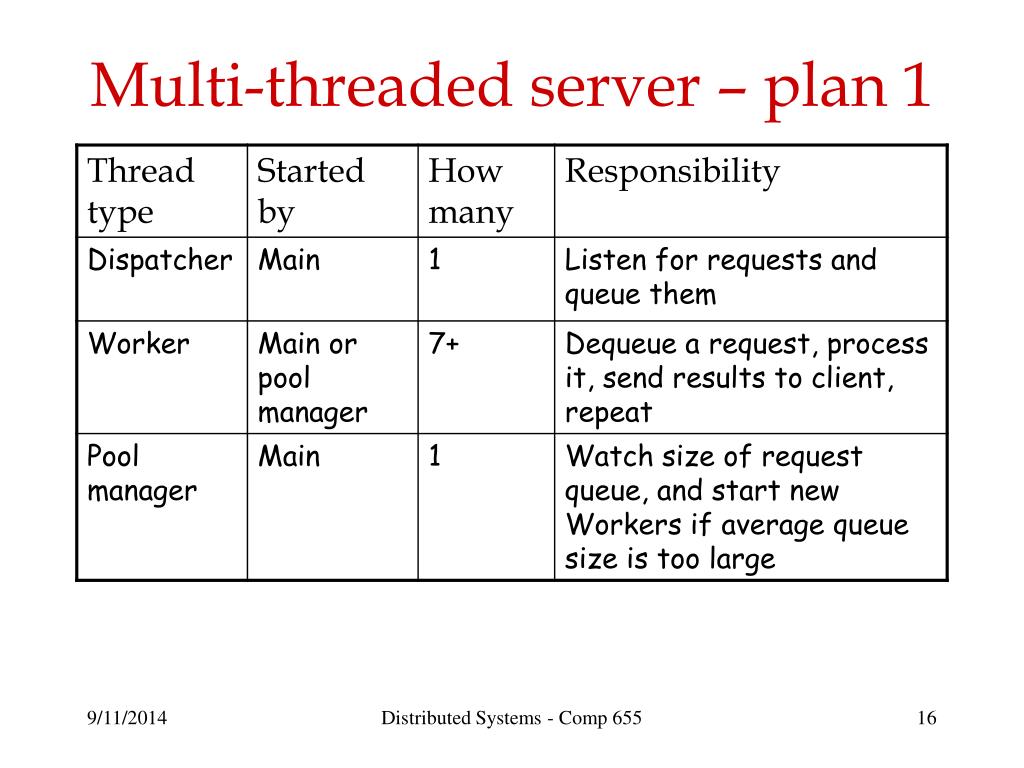 Multi-threaded server – plan 1

| Thread type | Started by | How many | Responsibility |
|---|---|---|---|
| Dispatcher | Main | 1 | Listen for requests and queue them |
| Worker | Main or pool manager | 7+ | Dequeue a request, process it, send results to client, repeat |
| Pool manager | Main | 1 | Watch size of request queue, and start new Workers if average queue size is too large |

9/11/2014 Distributed Systems - Comp 655 16